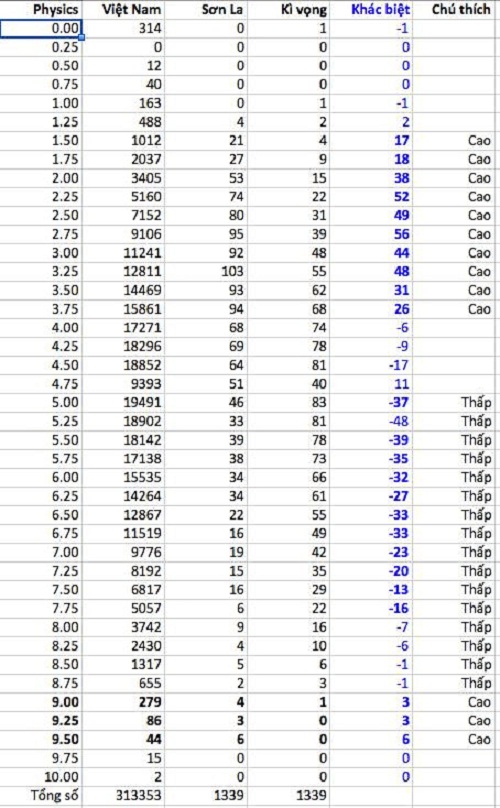 | Physics | Việt Nam | Sơn La | Kì vọng | Khác biệt | Chú thích |
|---|---|---|---|---|---|
| 0.00 | 314 | 0 | 1 | -1 | |
| 0.25 | 0 | 0 | 0 | 0 | |
| 0.50 | 12 | 0 | 0 | 0 | |
| 0.75 | 40 | 0 | 0 | 0 | |
| 1.00 | 163 | 0 | 1 | -1 | |
| 1.25 | 488 | 4 | 2 | 2 | |
| 1.50 | 1012 | 21 | 4 | 17 | Cao |
| 1.75 | 2037 | 27 | 9 | 18 | Cao |
| 2.00 | 3405 | 53 | 15 | 38 | Cao |
| 2.25 | 5160 | 74 | 22 | 52 | Cao |
| 2.50 | 7152 | 80 | 31 | 49 | Cao |
| 2.75 | 9106 | 95 | 39 | 56 | Cao |
| 3.00 | 11241 | 92 | 48 | 44 | Cao |
| 3.25 | 12811 | 103 | 55 | 48 | Cao |
| 3.50 | 14469 | 93 | 62 | 31 | Cao |
| 3.75 | 15861 | 94 | 68 | 26 | Cao |
| 4.00 | 17271 | 68 | 74 | -6 | |
| 4.25 | 18296 | 69 | 78 | -9 | |
| 4.50 | 18852 | 64 | 81 | -17 | |
| 4.75 | 9393 | 51 | 40 | 11 | |
| 5.00 | 19491 | 46 | 83 | -37 | Thấp |
| 5.25 | 18902 | 33 | 81 | -48 | Thấp |
| 5.50 | 18142 | 39 | 78 | -39 | Thấp |
| 5.75 | 17138 | 38 | 73 | -35 | Thấp |
| 6.00 | 15535 | 34 | 66 | -32 | Thấp |
| 6.25 | 14264 | 34 | 61 | -27 | Thấp |
| 6.50 | 12867 | 22 | 55 | -33 | Thấp |
| 6.75 | 11519 | 16 | 49 | -33 | Thấp |
| 7.00 | 9776 | 19 | 42 | -23 | Thấp |
| 7.25 | 8192 | 15 | 35 | -20 | Thấp |
| 7.50 | 6817 | 16 | 29 | -13 | Thấp |
| 7.75 | 5057 | 6 | 22 | -16 | Thấp |
| 8.00 | 3742 | 9 | 16 | -7 | Thấp |
| 8.25 | 2430 | 4 | 10 | -6 | Thấp |
| 8.50 | 1317 | 5 | 6 | -1 | Thấp |
| 8.75 | 655 | 2 | 3 | -1 | Thấp |
| 9.00 | 279 | 4 | 1 | 3 | Cao |
| 9.25 | 86 | 3 | 0 | 3 | Cao |
| 9.50 | 44 | 6 | 0 | 6 | Cao |
| 9.75 | 15 | 0 | 0 | 0 | |
| 10.00 | 2 | 0 | 0 | 0 | |
| Tổng số | 313353 | 1339 | 1339 | | |